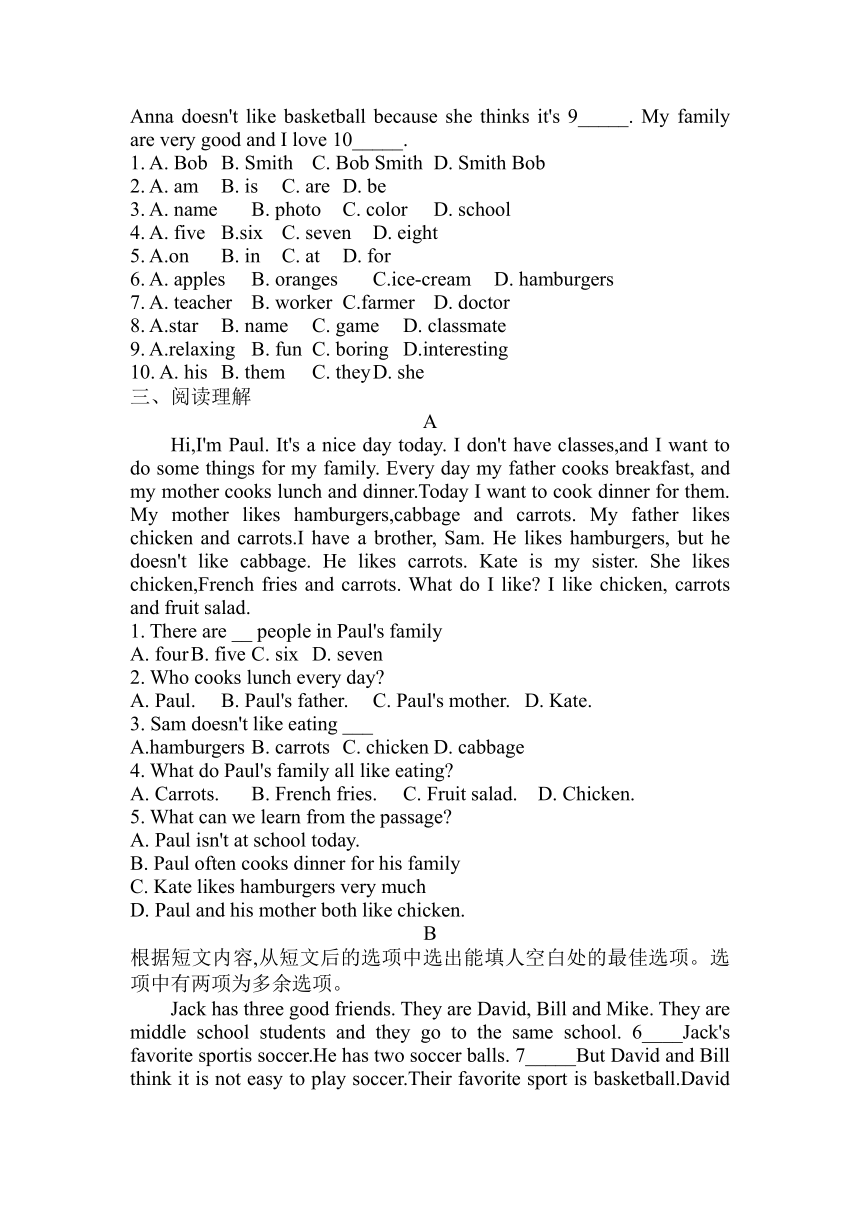 Anna doesn't like basketball because she thinks it's 9_____. My family are very good and I love 10_____.
1. A. Bob B. Smith C. Bob Smith D. Smith Bob
2. A. am B. is C. are D. be
3. A. name B. photo C. color D. school
4. A. five B.six C. seven D. eight
5. A.on B. in C. at D. for
6. A. apples B. oranges C.ice-cream D. hamburgers
7. A. teacher B. worker C.farmer D. doctor
8. A.star B. name C. game D. classmate
9. A.relaxing B. fun C. boring D.interesting
10. A. his B. them C. they D. she
三、阅读理解
A
Hi,I'm Paul. It's a nice day today. I don't have classes,and I want to do some things for my family. Every day my father cooks breakfast, and my mother cooks lunch and dinner.Today I want to cook dinner for them. My mother likes hamburgers,cabbage and carrots. My father likes chicken and carrots.I have a brother, Sam. He likes hamburgers, but he doesn't like cabbage. He likes carrots. Kate is my sister. She likes chicken,French fries and carrots. What do I like? I like chicken, carrots and fruit salad.
1. There are __ people in Paul's family
A. four B. five C. six D. seven
2. Who cooks lunch every day?
A. Paul. B. Paul's father. C. Paul's mother. D. Kate.
3. Sam doesn't like eating ___
A.hamburgers B. carrots C. chicken D. cabbage
4. What do Paul's family all like eating?
A. Carrots. B. French fries. C. Fruit salad. D. Chicken.
5. What can we learn from the passage?
A. Paul isn't at school today.
B. Paul often cooks dinner for his family
C. Kate likes hamburgers very much
D. Paul and his mother both like chicken.
B
根据短文内容,从短文后的选项中选出能填人空白处的最佳选项。选项中有两项为多余选项。
Jack has three good friends. They are David, Bill and Mike. They are middle school students and they go to the same school. 6____Jack's favorite sportis soccer.He has two soccer balls. 7_____But David and Bill think it is not easy to play soccer.Their favorite sport is basketball.David